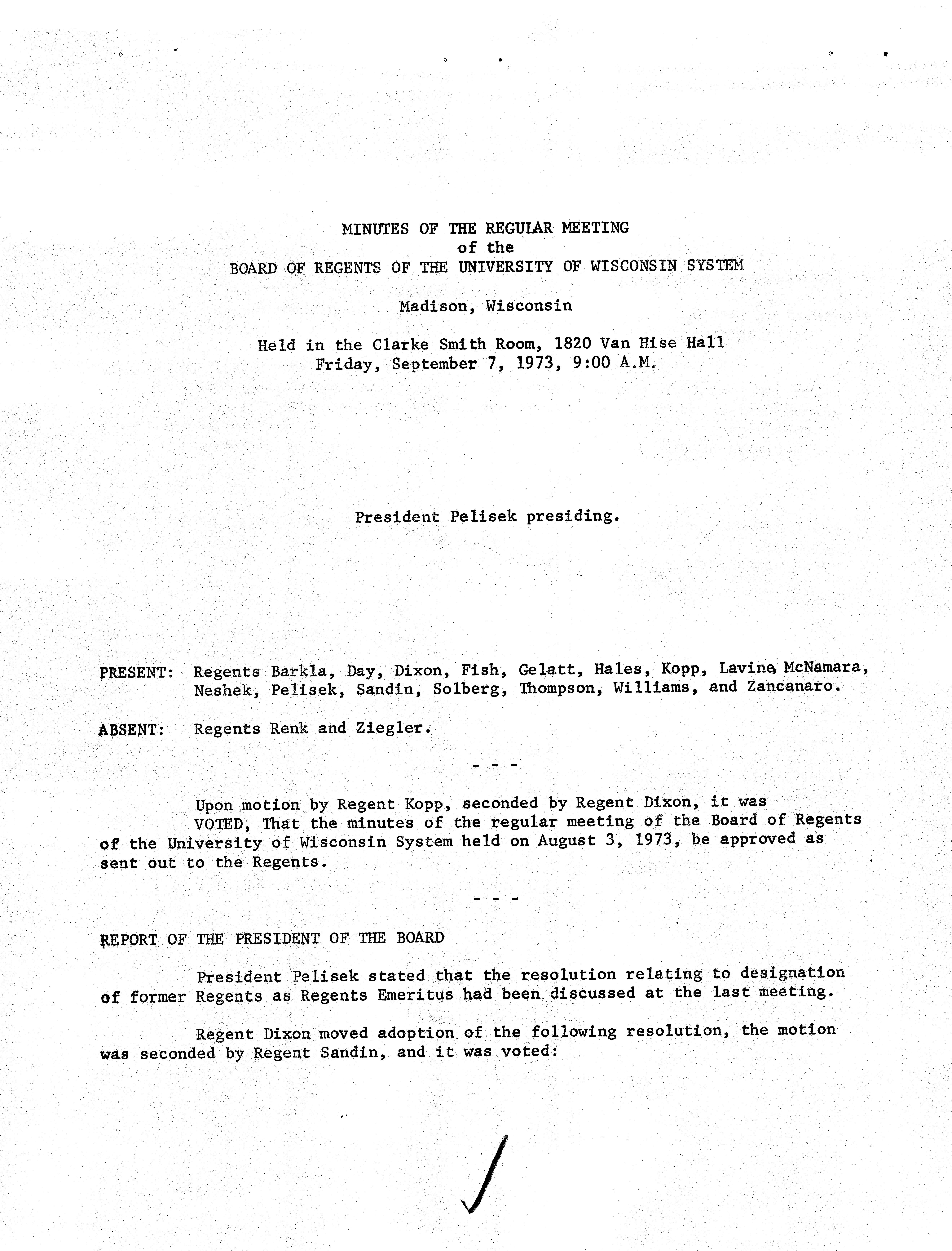 MINUTES OF THE REGULAR MEETING
of the
BOARD OF REGENTS OF THE UNIVERSITY OF WISCONSIN SYSTEM

Madison, Wisconsin

Held in the Clarke Smith Room, 1820 Van Hise Hall
Friday, September 7, 1973, 9:00 A.M.

President Pelisek presiding.

PRESENT: Regents Barkla, Day, Dixon, Fish, Gelatt, Hales, Kopp, Lavine, McNamara, Neshek, Pelisek, Sandin, Solberg, Thompson, Williams, and Zancanaro.

ABSENT: Regents Renk and Ziegler.

- - -

Upon motion by Regent Kopp, seconded by Regent Dixon, it was
VOTED, That the minutes of the regular meeting of the Board of Regents of the University of Wisconsin System held on August 3, 1973, be approved as sent out to the Regents.

- - -

REPORT OF THE PRESIDENT OF THE BOARD

President Pelisek stated that the resolution relating to designation of former Regents as Regents Emeritus had been discussed at the last meeting.

Regent Dixon moved adoption of the following resolution, the motion was seconded by Regent Sandin, and it was voted: